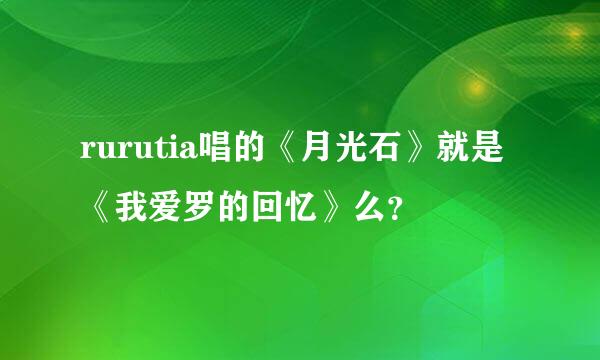 rurutia唱的《月光石》就是《我爱罗的回忆》么?